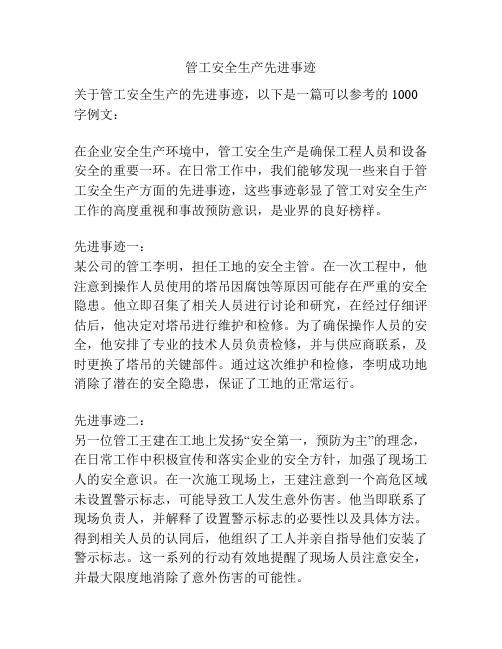 管工安全生产先进事迹

关于管工安全生产的先进事迹，以下是一篇可以参考的 1000 字例文：

在企业安全生产环境中，管工安全生产是确保工程人员和设备安全的重要一环。在日常工作中，我们能够发现一些来自于管工安全生产方面的先进事迹，这些事迹彰显了管工对安全生产工作的高度重视和事故预防意识，是业界的良好榜样。

先进事迹一：
某公司的管工李明，担任工地的安全主管。在一次工程中，他注意到操作人员使用的塔吊因腐蚀等原因可能存在严重的安全隐患。他立即召集了相关人员进行讨论和研究，在经过仔细评估后，他决定对塔吊进行维护和检修。为了确保操作人员的安全，他安排了专业的技术人员负责检修，并与供应商联系，及时更换了塔吊的关键部件。通过这次维护和检修，李明成功地消除了潜在的安全隐患，保证了工地的正常运行。

先进事迹二：
另一位管工王建在工地上发扬“安全第一，预防为主”的理念，在日常工作中积极宣传和落实企业的安全方针，加强了现场工人的安全意识。在一次施工现场上，王建注意到一个高危区域未设置警示标志，可能导致工人发生意外伤害。他当即联系了现场负责人，并解释了设置警示标志的必要性以及具体方法。得到相关人员的认同后，他组织了工人并亲自指导他们安装了警示标志。这一系列的行动有效地提醒了现场人员注意安全，并最大限度地消除了意外伤害的可能性。